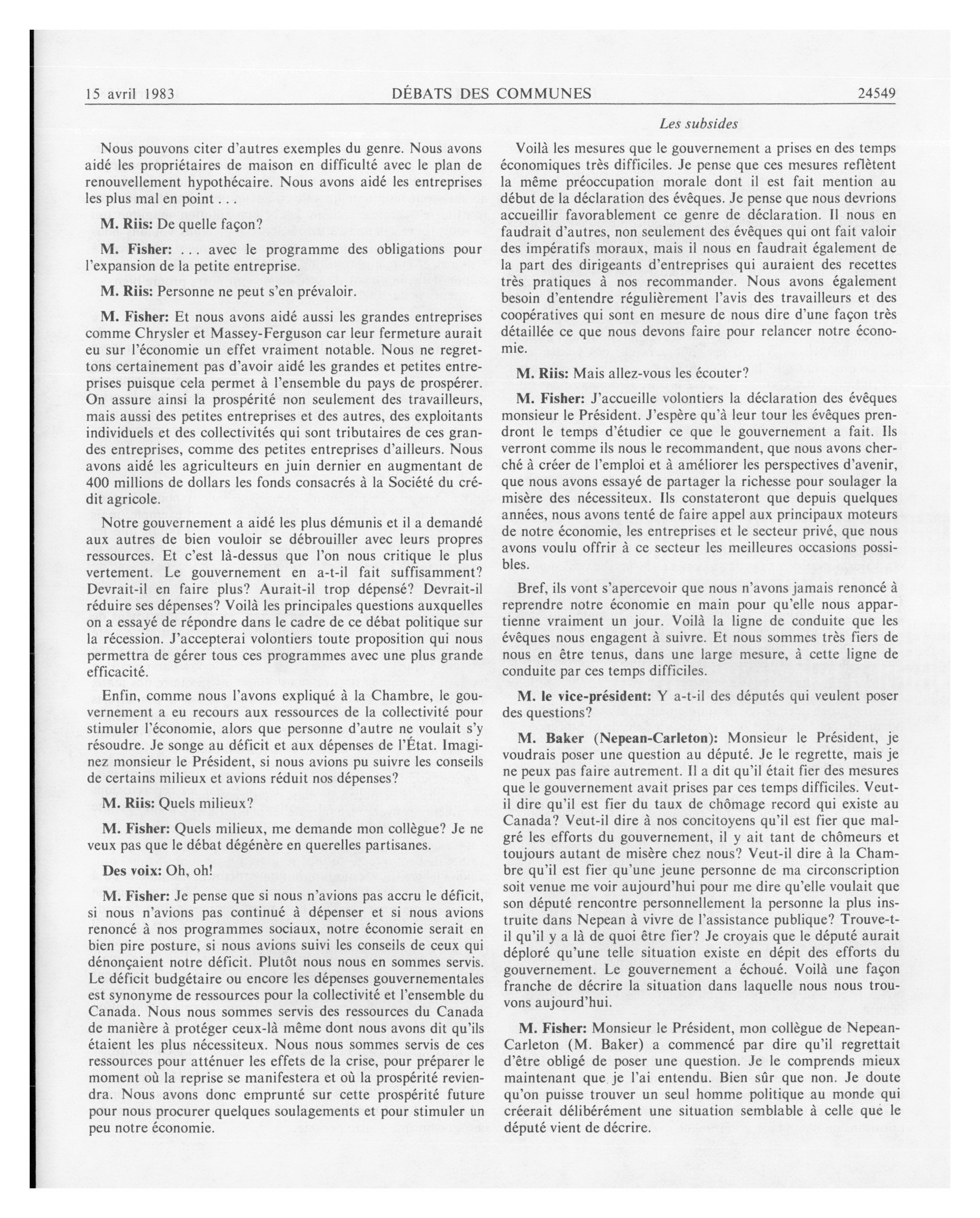 15 avril 1983 DÉBATS DES COMMUNES 24549

Les subsides

Nous pouvons citer d'autres exemples du genre. Nous avons aidé les propriétaires de maison en difficulté avec le plan de renouvellement hypothécaire. Nous avons aidé les entreprises les plus mal en point . . .

M. Riis: De quelle façon?

M. Fisher: . . . avec le programme des obligations pour l'expansion de la petite entreprise.

M. Riis: Personne ne peut s'en prévaloir.

M. Fisher: Et nous avons aidé aussi les grandes entreprises comme Chrysler et Massey-Ferguson car leur fermeture aurait eu sur l'économie un effet vraiment notable. Nous ne regrettons certainement pas d'avoir aidé les grandes et petites entreprises puisque cela permet à l'ensemble du pays de prospérer. On assure ainsi la prospérité non seulement des travailleurs, mais aussi des petites entreprises et des autres, des exploitants individuels et des collectivités qui sont tributaires de ces grandes entreprises, comme des petites entreprises d'ailleurs. Nous avons aidé les agriculteurs en juin dernier en augmentant de 400 millions de dollars les fonds consacrés à la Société du crédit agricole.

Notre gouvernement a aidé les plus démunis et il a demandé aux autres de bien vouloir se débrouiller avec leurs propres ressources. Et c'est là-dessus que l'on nous critique le plus vertement. Le gouvernement en a-t-il fait suffisamment? Devrait-il en faire plus? Aurait-il trop dépensé? Devrait-il réduire ses dépenses? Voilà les principales questions auxquelles on a essayé de répondre dans le cadre de ce débat politique sur la récession. J'accepterai volontiers toute proposition qui nous permettra de gérer tous ces programmes avec une plus grande efficacité.

Enfin, comme nous l'avons expliqué à la Chambre, le gouvernement a eu recours aux ressources de la collectivité pour stimuler l'économie, alors que personne d'autre ne voulait s'y résoudre. Je songe au déficit et aux dépenses de l'État. Imaginez monsieur le Président, si nous avions pu suivre les conseils de certains milieux et avions réduit nos dépenses?

M. Riis: Quels milieux?

M. Fisher: Quels milieux, me demande mon collègue? Je ne veux pas que le débat dégénère en querelles partisanes.

Des voix: Oh, oh!

M. Fisher: Je pense que si nous n'avions pas accru le déficit, si nous n'avions pas continué à dépenser et si nous avions renoncé à nos programmes sociaux, notre économie serait en bien pire posture, si nous avions suivi les conseils de ceux qui dénonçaient notre déficit. Plutôt nous nous en sommes servis. Le déficit budgétaire ou encore les dépenses gouvernementales est synonyme de ressources pour la collectivité et l'ensemble du Canada. Nous nous sommes servis des ressources du Canada de manière à protéger ceux-là même dont nous avons dit qu'ils étaient les plus nécessiteux. Nous nous sommes servis de ces ressources pour atténuer les effets de la crise, pour préparer le moment où la reprise se manifestera et où la prospérité reviendra. Nous avons donc emprunté sur cette prospérité future pour nous procurer quelques soulagements et pour stimuler un peu notre économie.

Voilà les mesures que le gouvernement a prises en des temps économiques très difficiles. Je pense que ces mesures reflètent la même préoccupation morale dont il est fait mention au début de la déclaration des évêques. Je pense que nous devrions accueillir favorablement ce genre de déclaration. Il nous en faudrait d'autres, non seulement des évêques qui ont fait valoir des impératifs moraux, mais il nous en faudrait également de la part des dirigeants d'entreprises qui auraient des recettes très pratiques à nos recommander. Nous avons également besoin d'entendre régulièrement l'avis des travailleurs et des coopératives qui sont en mesure de nous dire d'une façon très détaillée ce que nous devons faire pour relancer notre économie.

M. Riis: Mais allez-vous les écouter?

M. Fisher: J'accueille volontiers la déclaration des évêques monsieur le Président. J'espère qu'à leur tour les évêques prendront le temps d'étudier ce que le gouvernement a fait. Ils verront comme ils nous le recommandent, que nous avons cherché à créer de l'emploi et à améliorer les perspectives d'avenir, que nous avons essayé de partager la richesse pour soulager la misère des nécessiteux. Ils constateront que depuis quelques années, nous avons tenté de faire appel aux principaux moteurs de notre économie, les entreprises et le secteur privé, que nous avons voulu offrir à ce secteur les meilleures occasions possibles.

Bref, ils vont s'apercevoir que nous n'avons jamais renoncé à reprendre notre économie en main pour qu'elle nous appartienne vraiment un jour. Voilà la ligne de conduite que les évêques nous engagent à suivre. Et nous sommes très fiers de nous en être tenus, dans une large mesure, à cette ligne de conduite par ces temps difficiles.

M. le vice-président: Y a-t-il des députés qui veulent poser des questions?

M. Baker (Nepean-Carleton): Monsieur le Président, je voudrais poser une question au député. Je le regrette, mais je ne peux pas faire autrement. Il a dit qu'il était fier des mesures que le gouvernement avait prises par ces temps difficiles. Veut-il dire qu'il est fier du taux de chômage record qui existe au Canada? Veut-il dire à nos concitoyens qu'il est fier que malgré les efforts du gouvernement, il y ait tant de chômeurs et toujours autant de misère chez nous? Veut-il dire à la Chambre qu'il est fier qu'une jeune personne de ma circonscription soit venue me voir aujourd'hui pour me dire qu'elle voulait que son député rencontre personnellement la personne la plus instruite dans Nepean à vivre de l'assistance publique? Trouve-t-il qu'il y a là de quoi être fier? Je croyais que le député aurait déploré qu'une telle situation existe en dépit des efforts du gouvernement. Le gouvernement a échoué. Voilà une façon franche de décrire la situation dans laquelle nous nous trouvons aujourd'hui.

M. Fisher: Monsieur le Président, mon collègue de Nepean-Carleton (M. Baker) a commencé par dire qu'il regrettait d'être obligé de poser une question. Je le comprends mieux maintenant que je l'ai entendu. Bien sûr que non. Je doute qu'on puisse trouver un seul homme politique au monde qui créerait délibérément une situation semblable à celle que le député vient de décrire.